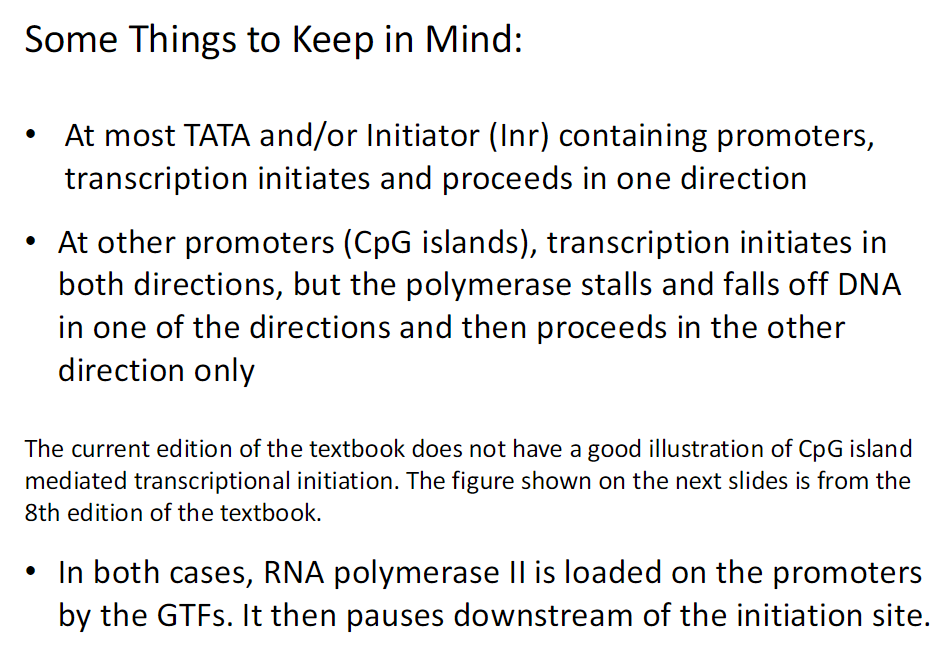 Some Things to Keep in Mind:

• At most TATA and/or Initiator (Inr) containing promoters, transcription initiates and proceeds in one direction

• At other promoters (CpG islands), transcription initiates in both directions, but the polymerase stalls and falls off DNA in one of the directions and then proceeds in the other direction only

The current edition of the textbook does not have a good illustration of CpG island mediated transcriptional initiation. The figure shown on the next slides is from the 8th edition of the textbook.

• In both cases, RNA polymerase II is loaded on the promoters by the GTFs. It then pauses downstream of the initiation site.